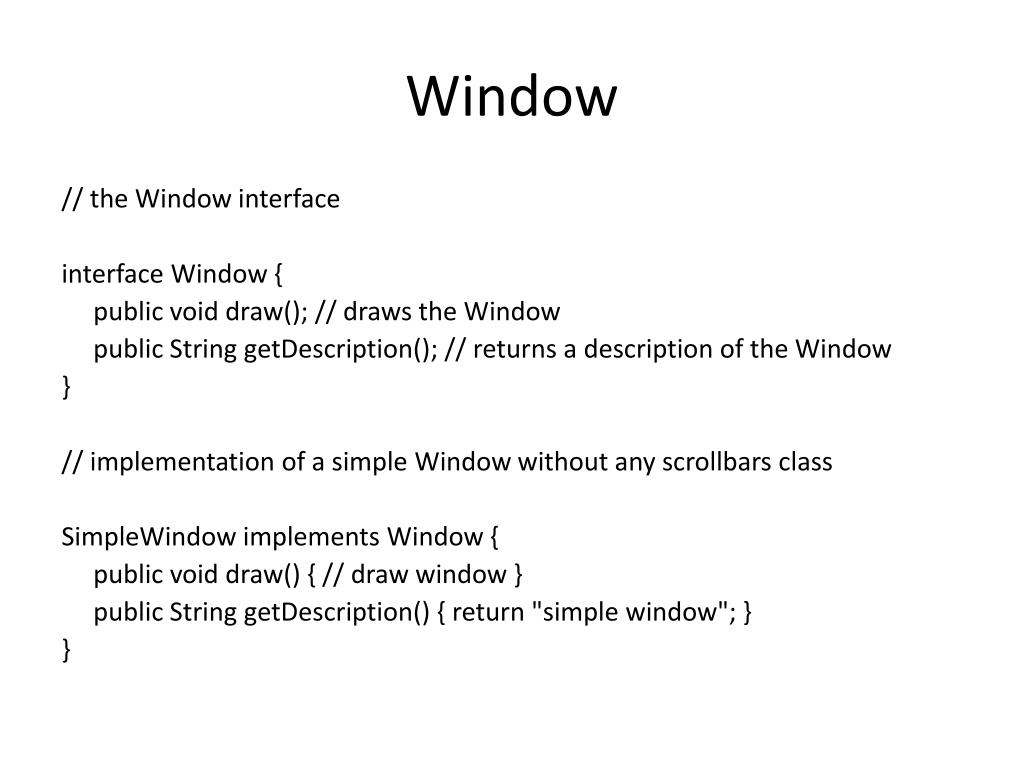 Window

// the Window interface

interface Window {
public void draw(); // draws the Window
public String getDescription(); // returns a description of the Window
}

// implementation of a simple Window without any scrollbars class

SimpleWindow implements Window {
public void draw() { // draw window }
public String getDescription() { return "simple window"; }
}